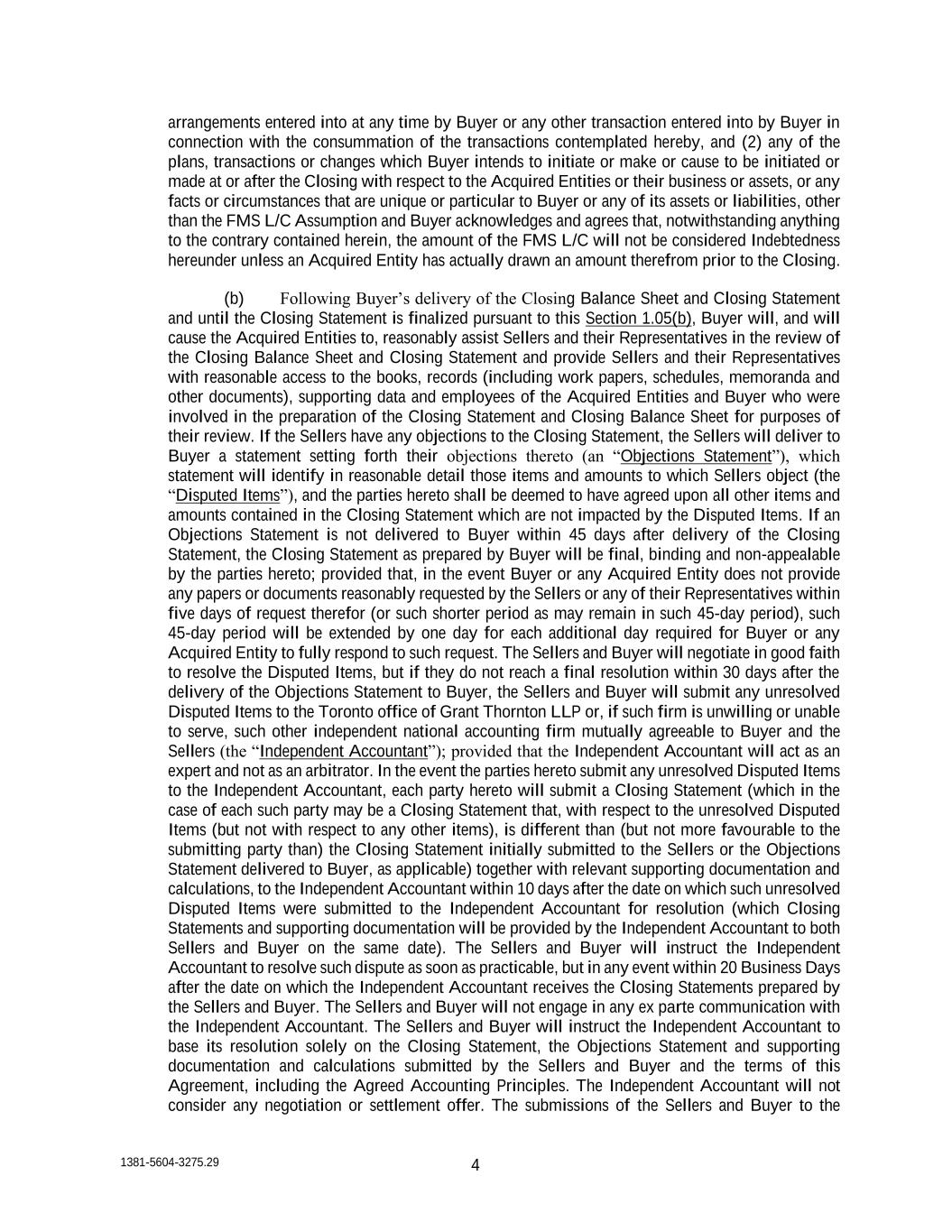 arrangements entered into at any time by Buyer or any other transaction entered into by Buyer in connection with the consummation of the transactions contemplated hereby, and (2) any of the plans, transactions or changes which Buyer intends to initiate or make or cause to be initiated or made at or after the Closing with respect to the Acquired Entities or their business or assets, or any facts or circumstances that are unique or particular to Buyer or any of its assets or liabilities, other than the FMS L/C Assumption and Buyer acknowledges and agrees that, notwithstanding anything to the contrary contained herein, the amount of the FMS L/C will not be considered Indebtedness hereunder unless an Acquired Entity has actually drawn an amount therefrom prior to the Closing.

(b) Following Buyer's delivery of the Closing Balance Sheet and Closing Statement and until the Closing Statement is finalized pursuant to this Section 1.05(b), Buyer will, and will cause the Acquired Entities to, reasonably assist Sellers and their Representatives in the review of the Closing Balance Sheet and Closing Statement and provide Sellers and their Representatives with reasonable access to the books, records (including work papers, schedules, memoranda and other documents), supporting data and employees of the Acquired Entities and Buyer who were involved in the preparation of the Closing Statement and Closing Balance Sheet for purposes of their review. If the Sellers have any objections to the Closing Statement, the Sellers will deliver to Buyer a statement setting forth their objections thereto (an "Objections Statement"), which statement will identify in reasonable detail those items and amounts to which Sellers object (the "Disputed Items"), and the parties hereto shall be deemed to have agreed upon all other items and amounts contained in the Closing Statement which are not impacted by the Disputed Items. If an Objections Statement is not delivered to Buyer within 45 days after delivery of the Closing Statement, the Closing Statement as prepared by Buyer will be final, binding and non-appealable by the parties hereto; provided that, in the event Buyer or any Acquired Entity does not provide any papers or documents reasonably requested by the Sellers or any of their Representatives within five days of request therefor (or such shorter period as may remain in such 45-day period), such 45-day period will be extended by one day for each additional day required for Buyer or any Acquired Entity to fully respond to such request. The Sellers and Buyer will negotiate in good faith to resolve the Disputed Items, but if they do not reach a final resolution within 30 days after the delivery of the Objections Statement to Buyer, the Sellers and Buyer will submit any unresolved Disputed Items to the Toronto office of Grant Thornton LLP or, if such firm is unwilling or unable to serve, such other independent national accounting firm mutually agreeable to Buyer and the Sellers (the "Independent Accountant"); provided that the Independent Accountant will act as an expert and not as an arbitrator. In the event the parties hereto submit any unresolved Disputed Items to the Independent Accountant, each party hereto will submit a Closing Statement (which in the case of each such party may be a Closing Statement that, with respect to the unresolved Disputed Items (but not with respect to any other items), is different than (but not more favourable to the submitting party than) the Closing Statement initially submitted to the Sellers or the Objections Statement delivered to Buyer, as applicable) together with relevant supporting documentation and calculations, to the Independent Accountant within 10 days after the date on which such unresolved Disputed Items were submitted to the Independent Accountant for resolution (which Closing Statements and supporting documentation will be provided by the Independent Accountant to both Sellers and Buyer on the same date). The Sellers and Buyer will instruct the Independent Accountant to resolve such dispute as soon as practicable, but in any event within 20 Business Days after the date on which the Independent Accountant receives the Closing Statements prepared by the Sellers and Buyer. The Sellers and Buyer will not engage in any ex parte communication with the Independent Accountant. The Sellers and Buyer will instruct the Independent Accountant to base its resolution solely on the Closing Statement, the Objections Statement and supporting documentation and calculations submitted by the Sellers and Buyer and the terms of this Agreement, including the Agreed Accounting Principles. The Independent Accountant will not consider any negotiation or settlement offer. The submissions of the Sellers and Buyer to the

1381-5604-3275.29

4